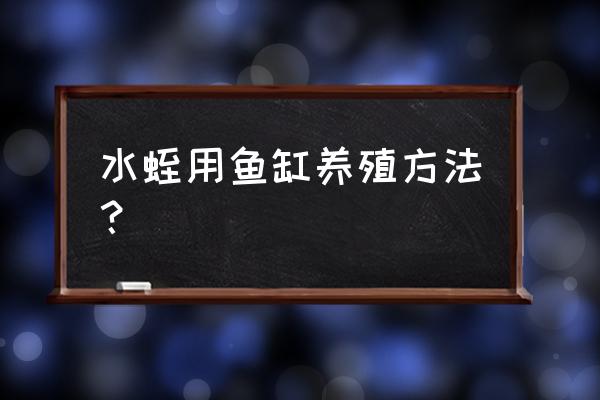 水蛭用鱼缸养殖方法？